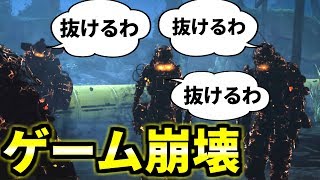 抜けるわ

抜けるわ

抜けるわ

ゲーム崩壊